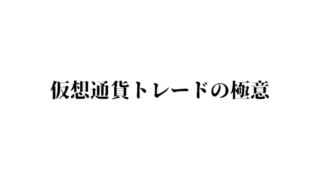 仮想通貨トレードの極意